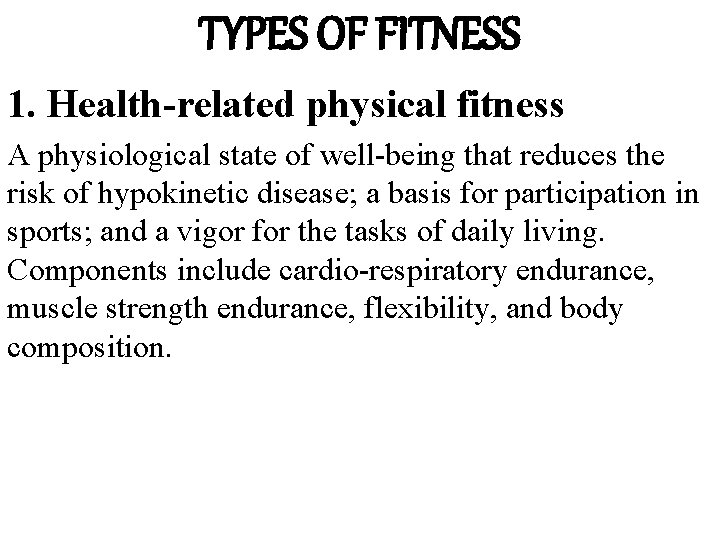 TYPES OF FITNESS

1. Health-related physical fitness

A physiological state of well-being that reduces the risk of hypokinetic disease; a basis for participation in sports; and a vigor for the tasks of daily living. Components include cardio-respiratory endurance, muscle strength endurance, flexibility, and body composition.